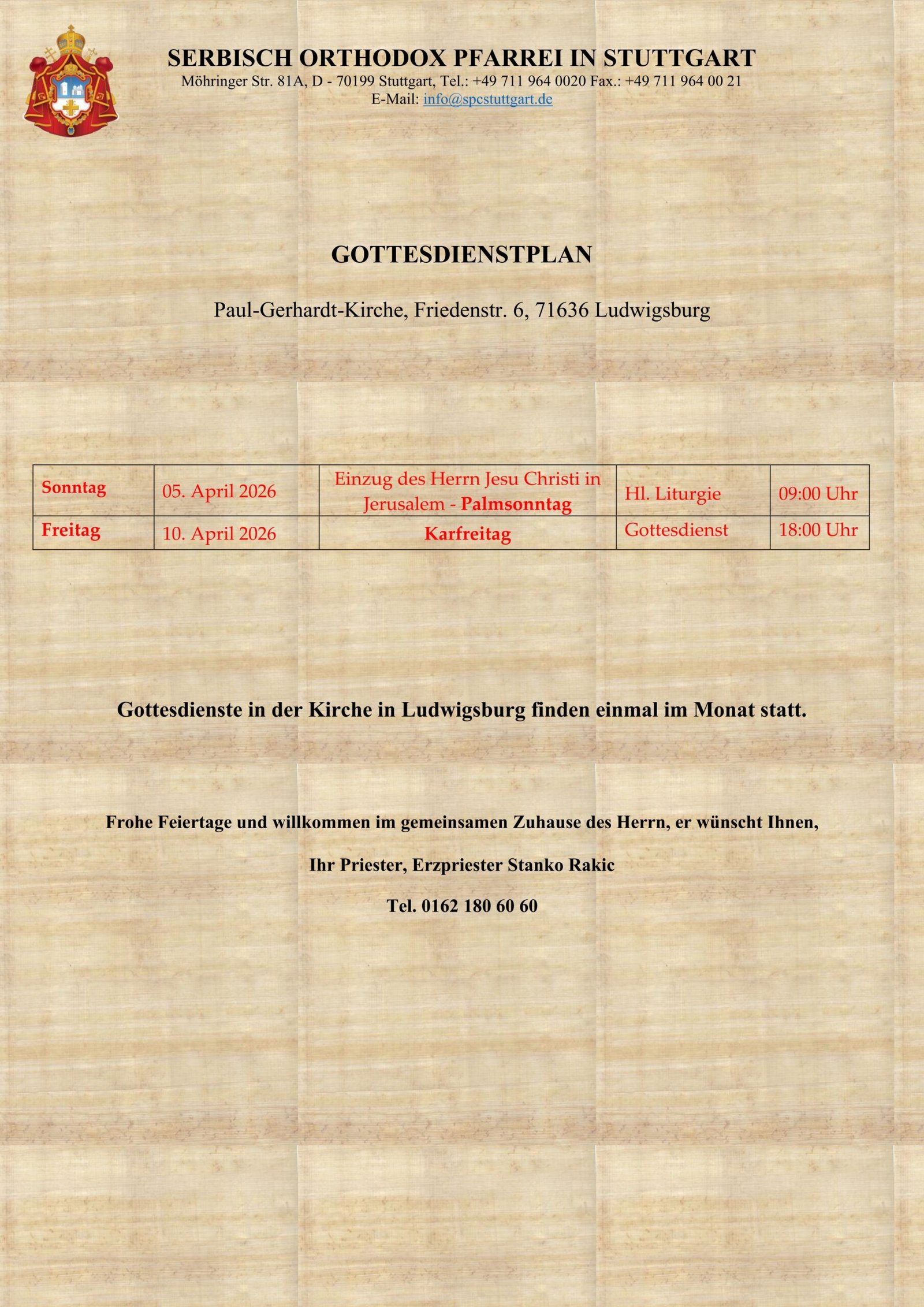 SERBISCH ORTHODOX PFARREI IN STUTTGART
Möhringer Str. 81A, D - 70199 Stuttgart, Tel.: +49 711 964 0020 Fax.: +49 711 964 00 21
E-Mail: info@spcstuttgart.de

GOTTESDIENSTPLAN

Paul-Gerhardt-Kirche, Friedenstr. 6, 71636 Ludwigsburg

| Sonntag | 05. April 2026 | Einzug des Herrn Jesu Christi in Jerusalem - Palmsonntag | Hl. Liturgie | 09:00 Uhr |
|---|---|---|---|---|
| Freitag | 10. April 2026 | Karfreitag | Gottesdienst | 18:00 Uhr |

Gottesdienste in der Kirche in Ludwigsburg finden einmal im Monat statt.

Frohe Feiertage und willkommen im gemeinsamen Zuhause des Herrn, er wünscht Ihnen,

Ihr Priester, Erzpriester Stanko Rakic

Tel. 0162 180 60 60